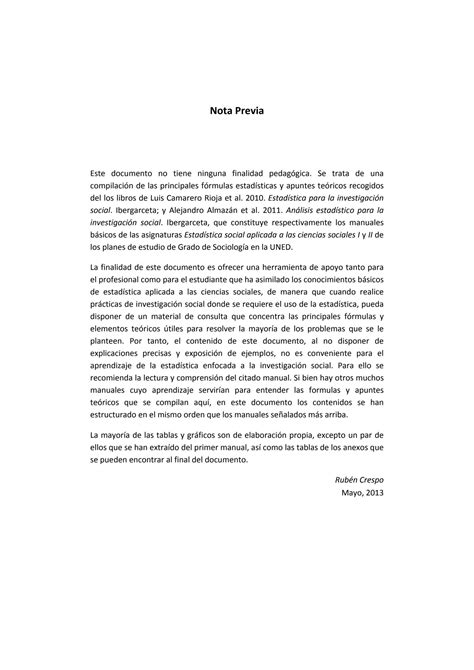 Nota Previa

Este documento no tiene ninguna finalidad pedagógica. Se trata de una compilación de las principales fórmulas estadísticas y apuntes teóricos recogidos del los libros de Luis Camarero Rioja et al. 2010. Estadística para la investigación social. Ibergarceta; y Alejandro Almazán et al. 2011. Análisis estadístico para la investigación social. Ibergarceta, que constituye respectivamente los manuales básicos de las asignaturas Estadística social aplicada a las ciencias sociales I y II de los planes de estudio de Grado de Sociología en la UNED.

La finalidad de este documento es ofrecer una herramienta de apoyo tanto para el profesional como para el estudiante que ha asimilado los conocimientos básicos de estadística aplicada a las ciencias sociales, de manera que cuando realice prácticas de investigación social donde se requiere el uso de la estadística, pueda disponer de un material de consulta que concentra las principales fórmulas y elementos teóricos útiles para resolver la mayoría de los problemas que se le planteen. Por tanto, el contenido de este documento, al no disponer de explicaciones precisas y exposición de ejemplos, no es conveniente para el aprendizaje de la estadística enfocada a la investigación social. Para ello se recomienda la lectura y comprensión del citado manual. Si bien hay otros muchos manuales cuyo aprendizaje servirían para entender las formulas y apuntes teóricos que se compilan aquí, en este documento los contenidos se han estructurado en el mismo orden que los manuales señalados más arriba.

La mayoría de las tablas y gráficos son de elaboración propia, excepto un par de ellos que se han extraído del primer manual, así como las tablas de los anexos que se pueden encontrar al final del documento.

Rubén Crespo
Mayo, 2013